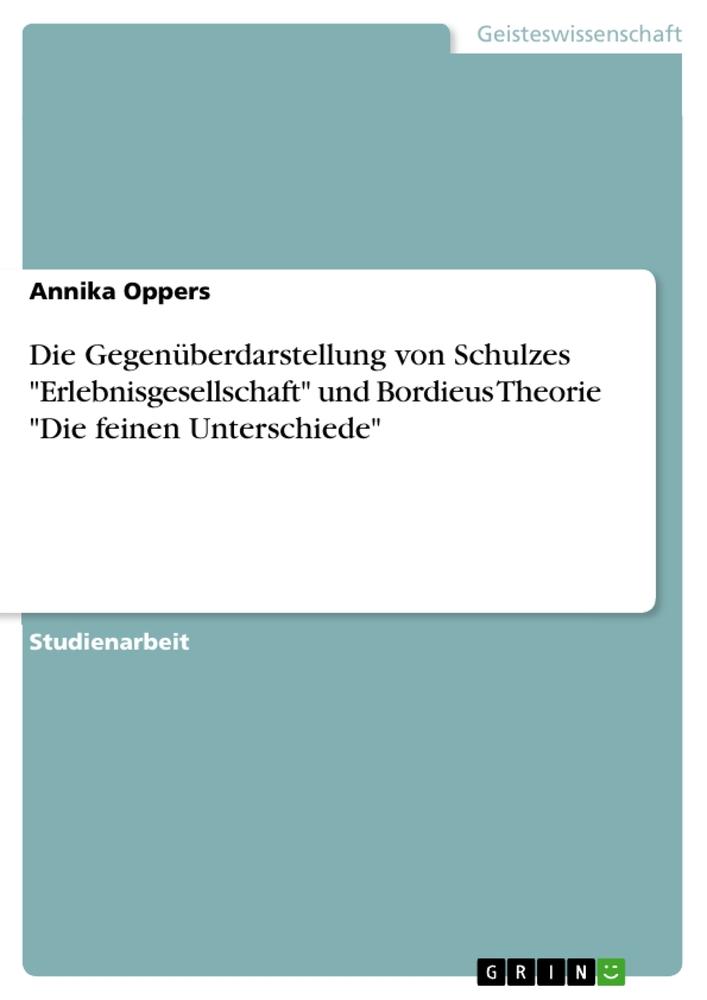 Geisteswissenschaft

Annika Oppers

Die Gegenüberdarstellung von Schulzes "Erlebnisgesellschaft" und Bordieus Theorie "Die feinen Unterschiede"

Studienarbeit

GRIN